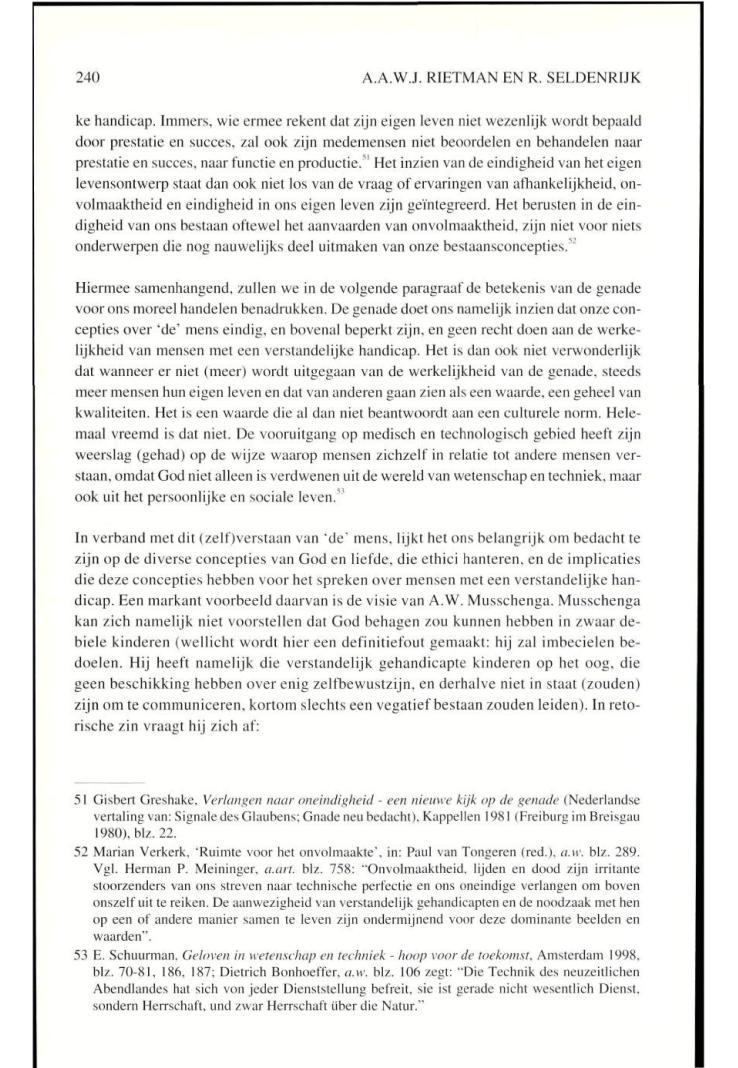 240 A.A.W.J. RIETMAN EN R. SELDENRIJK

ke handicap. Immers, wie ermee rekent dat zijn eigen leven niet wezenlijk wordt bepaald door prestatie en succes, zal ook zijn medemensen niet beoordelen en behandelen naar prestatie en succes, naar functie en productie.$^{51}$ Het inzien van de eindigheid van het eigen levensontwerp staat dan ook niet los van de vraag of ervaringen van afhankelijkheid, onvolmaaktheid en eindigheid in ons eigen leven zijn geïntegreerd. Het berusten in de eindigheid van ons bestaan oftewel het aanvaarden van onvolmaaktheid, zijn niet voor niets onderwerpen die nog nauwelijks deel uitmaken van onze bestaansconcepties.$^{52}$

Hiermee samenhangend, zullen we in de volgende paragraaf de betekenis van de genade voor ons moreel handelen benadrukken. De genade doet ons namelijk inzien dat onze concepties over 'de' mens eindig, en bovenal beperkt zijn, en geen recht doen aan de werkelijkheid van mensen met een verstandelijke handicap. Het is dan ook niet verwonderlijk dat wanneer er niet (meer) wordt uitgegaan van de werkelijkheid van de genade, steeds meer mensen hun eigen leven en dat van anderen gaan zien als een waarde, een geheel van kwaliteiten. Het is een waarde die al dan niet beantwoordt aan een culturele norm. Helemaal vreemd is dat niet. De vooruitgang op medisch en technologisch gebied heeft zijn weerslag (gehad) op de wijze waarop mensen zichzelf in relatie tot andere mensen verstaan, omdat God niet alleen is verdwenen uit de wereld van wetenschap en techniek, maar ook uit het persoonlijke en sociale leven.$^{53}$

In verband met dit (zelf)verstaan van 'de' mens, lijkt het ons belangrijk om bedacht te zijn op de diverse concepties van God en liefde, die ethici hanteren, en de implicaties die deze concepties hebben voor het spreken over mensen met een verstandelijke handicap. Een markant voorbeeld daarvan is de visie van A.W. Musschenga. Musschenga kan zich namelijk niet voorstellen dat God behagen zou kunnen hebben in zwaar debiele kinderen (wellicht wordt hier een definitiefout gemaakt: hij zal imbecielen bedoelen. Hij heeft namelijk die verstandelijk gehandicapte kinderen op het oog, die geen beschikking hebben over enig zelfbewustzijn, en derhalve niet in staat (zouden) zijn om te communiceren, kortom slechts een vegatief bestaan zouden leiden). In retorische zin vraagt hij zich af:

51 Gisbert Greshake, Verlangen naar oneindigheid - een nieuwe kijk op de genade (Nederlandse vertaling van: Signale des Glaubens; Gnade neu bedacht), Kappellen 1981 (Freiburg im Breisgau 1980), blz. 22.

52 Marian Verkerk, 'Ruimte voor het onvolmaakte', in: Paul van Tongeren (red.), a.w. blz. 289. Vgl. Herman P. Meininger, a.art. blz. 758: "Onvolmaaktheid, lijden en dood zijn irritante stoorzenders van ons streven naar technische perfectie en ons oneindige verlangen om boven onszelf uit te reiken. De aanwezigheid van verstandelijk gehandicapten en de noodzaak met hen op een of andere manier samen te leven zijn ondermijnend voor deze dominante beelden en waarden".

53 E. Schuurman, Geloven in wetenschap en techniek - hoop voor de toekomst, Amsterdam 1998, blz. 70-81, 186, 187; Dietrich Bonhoeffer, a.w. blz. 106 zegt: "Die Technik des neuzeitlichen Abendlandes hat sich von jeder Dienststellung befreit, sie ist gerade nicht wesentlich Dienst, sondern Herrschaft, und zwar Herrschaft über die Natur."